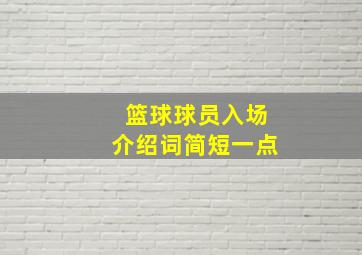 篮球球员入场
介绍词简短一点